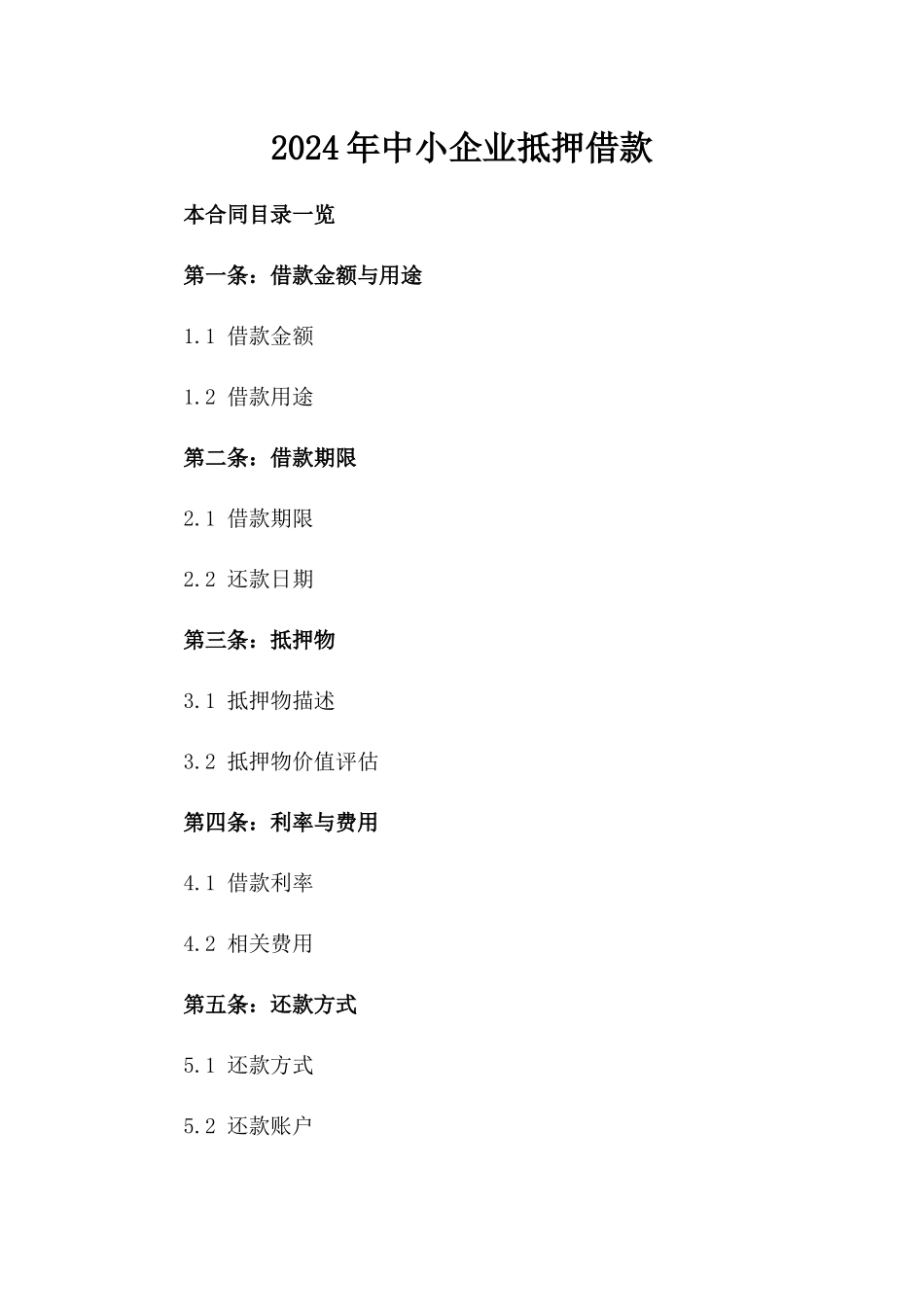 2024年中小企业抵押借款

本合同目录一览

第一条：借款金额与用途

1.1 借款金额

1.2 借款用途

第二条：借款期限

2.1 借款期限

2.2 还款日期

第三条：抵押物

3.1 抵押物描述

3.2 抵押物价值评估

第四条：利率与费用

4.1 借款利率

4.2 相关费用

第五条：还款方式

5.1 还款方式

5.2 还款账户